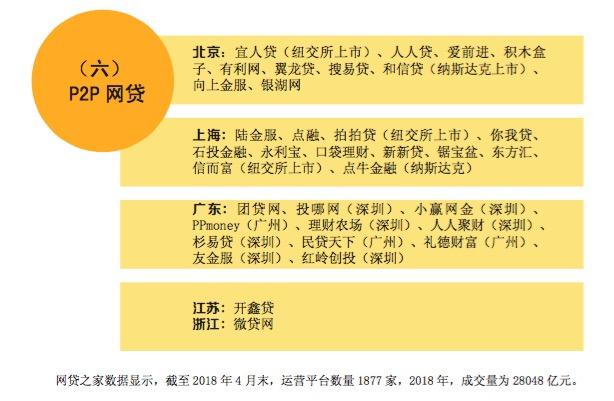 （六）
P2P网贷

北京：宜人贷（纽交所上市）、人人贷、爱前进、积木盒子、有利网、翼龙贷、搜易贷、和信贷（纳斯达克上市）、向上金服、银湖网

上海：陆金服、点融、拍拍贷（纽交所上市）、你我贷、石投金融、永利宝、口袋理财、新新贷、锯宝盆、东方汇、信而富（纽交所上市）、点牛金融（纳斯达克）

广东：团贷网、投哪网（深圳）、小赢网金（深圳）、PPmoney（广州）、理财农场（深圳）、人人聚财（深圳）、杉易贷（深圳）、民贷天下（广州）、礼德财富（广州）、友金服（深圳）、红岭创投（深圳）

江苏：开鑫贷
浙江：微贷网

网贷之家数据显示，截至2018年4月末，运营平台数量1877家，2018年，成交量为28048亿元。